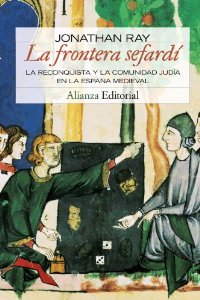 JONATHAN RAY

La frontera sefardí

LA RECONQUISTA Y LA COMUNIDAD JUDÍA EN LA ESPAÑA MEDIEVAL

Alianza Editorial